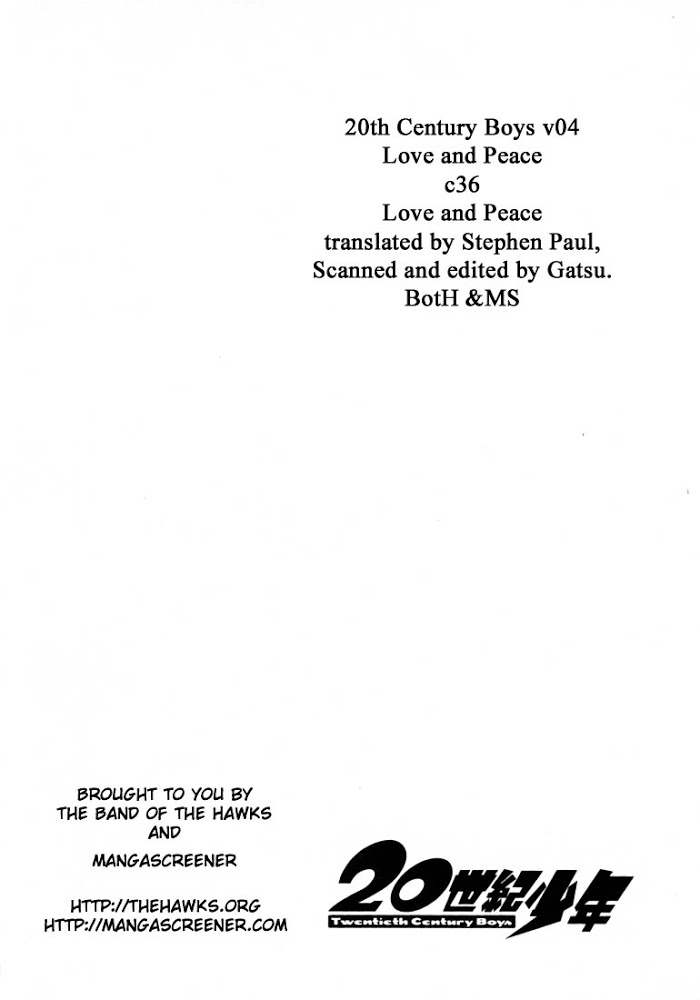 20th Century Boys v04
Love and Peace
c36
Love and Peace
translated by Stephen Paul,
Scanned and edited by Gatsu.
BotH &MS

BROUGHT TO YOU BY
THE BAND OF THE HAWKS
AND
MANGASCREENER

HTTP://THEHAWKS.ORG
HTTP://MANGASCREENER.COM

20世紀少年
Twentieth Century Boys